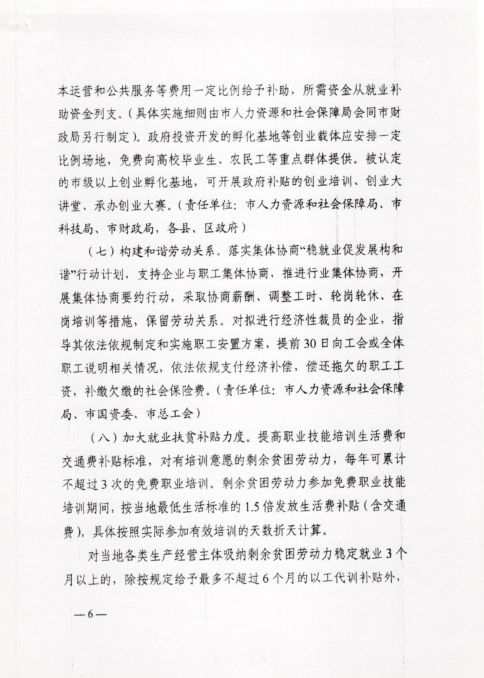 本运营和公共服务等费用一定比例给予补助，所需资金从就业补助资金列支。（具体实施细则由市人力资源和社会保障局会同市财政局另行制定）。政府投资开发的孵化基地等创业载体应安排一定比例场地，免费向高校毕业生、农民工等重点群体提供。被认定的市级以上创业孵化基地，可开展政府补贴的创业培训、创业大讲堂、承办创业大赛。（责任单位：市人力资源和社会保障局、市科技局、市财政局，各县、区政府）

（七）构建和谐劳动关系。落实集体协商“稳就业促发展构和谐”行动计划，支持企业与职工集体协商，推进行业集体协商，开展集体协商要约行动，采取协商薪酬、调整工时、轮岗轮休、在岗培训等措施，保留劳动关系。对拟进行经济性裁员的企业，指导其依法依规制定和实施职工安置方案，提前30日向工会或全体职工说明相关情况，依法依规支付经济补偿，偿还拖欠的职工工资，补缴欠缴的社会保险费。（责任单位：市人力资源和社会保障局、市国资委、市总工会）

（八）加大就业扶贫补贴力度。提高职业技能培训生活费和交通费补贴标准，对有培训意愿的剩余贫困劳动力，每年可累计不超过3次的免费职业培训。剩余贫困劳动力参加免费职业技能培训期间，按当地最低生活标准的1.5倍发放生活费补贴（含交通费），具体按照实际参加有效培训的天数折天计算。

对当地各类生产经营主体吸纳剩余贫困劳动力稳定就业3个月以上的，除按规定给予最多不超过6个月的以工代训补贴外，

—6—